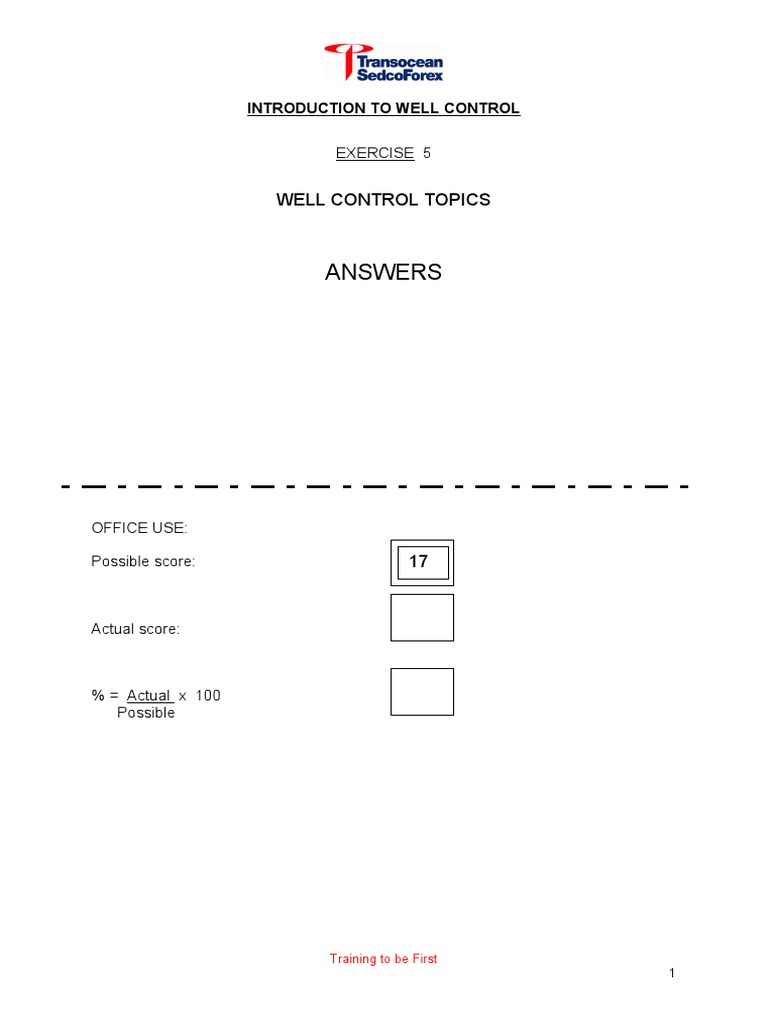 Transocean SedcoForex

INTRODUCTION TO WELL CONTROL

EXERCISE 5

WELL CONTROL TOPICS

ANSWERS

OFFICE USE:

Possible score: 17

Actual score:

% = $\frac{\text{Actual}}{\text{Possible}}$ x 100

Training to be First

1